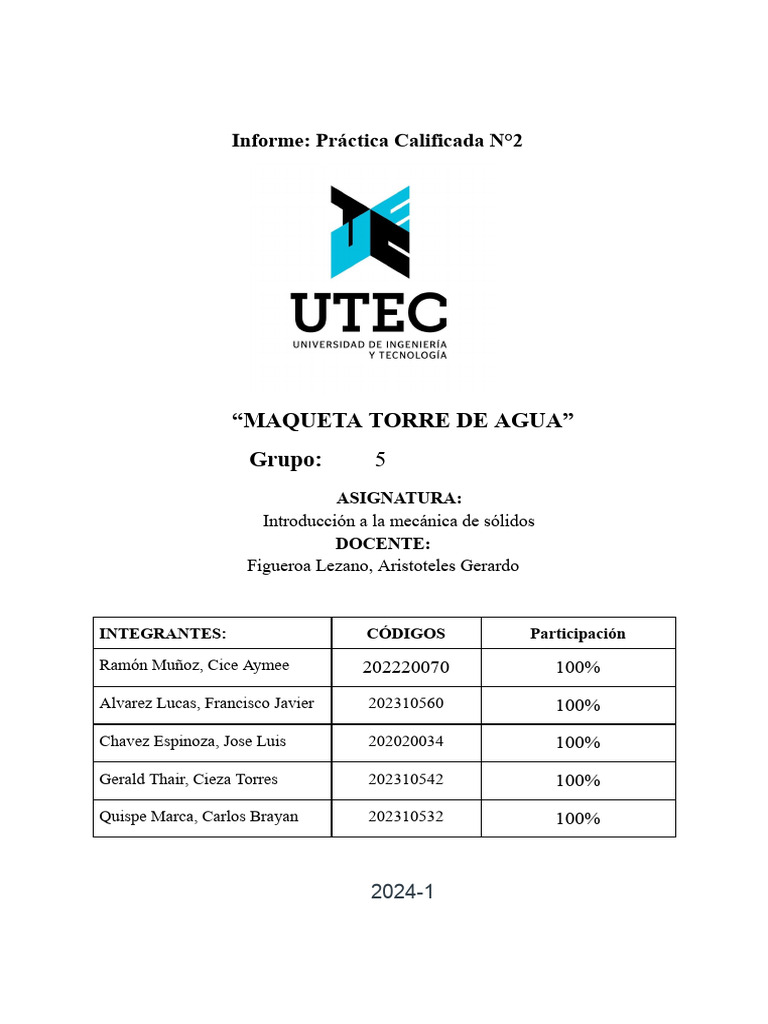 Informe: Práctica Calificada N°2

UTEC
UNIVERSIDAD DE INGENIERÍA Y TECNOLOGÍA

“MAQUETA TORRE DE AGUA”

Grupo: 5

ASIGNATURA:
Introducción a la mecánica de sólidos
DOCENTE:
Figueroa Lezano, Aristoteles Gerardo

| INTEGRANTES: | CÓDIGOS | Participación |
|---|---|---|
| Ramón Muñoz, Cice Aymee | 202220070 | 100% |
| Alvarez Lucas, Francisco Javier | 202310560 | 100% |
| Chavez Espinoza, Jose Luis | 202020034 | 100% |
| Gerald Thair, Cieza Torres | 202310542 | 100% |
| Quispe Marca, Carlos Brayan | 202310532 | 100% |

2024-1